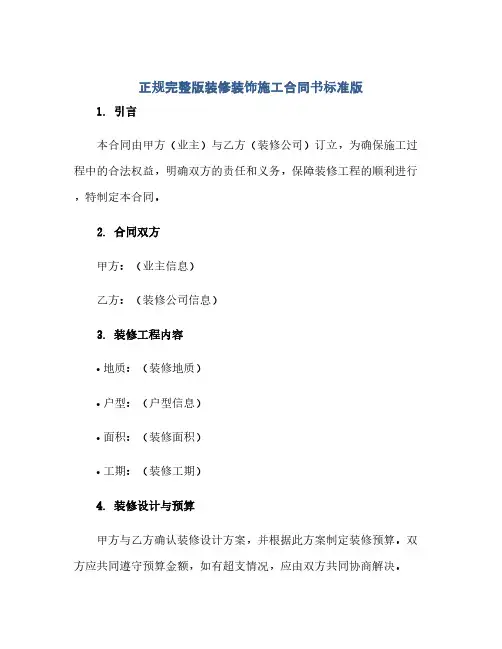 正规完整版装修装饰施工合同书标准版

1. 引言

本合同由甲方（业主）与乙方（装修公司）订立，为确保施工过程中的合法权益，明确双方的责任和义务，保障装修工程的顺利进行，特制定本合同。

2. 合同双方

甲方：（业主信息）

乙方：（装修公司信息）

3. 装修工程内容

• 地质：（装修地质）

• 户型：（户型信息）

• 面积：（装修面积）

• 工期：（装修工期）

4. 装修设计与预算

甲方与乙方确认装修设计方案，并根据此方案制定装修预算，双方应共同遵守预算金额，如有超支情况，应由双方共同协商解决。